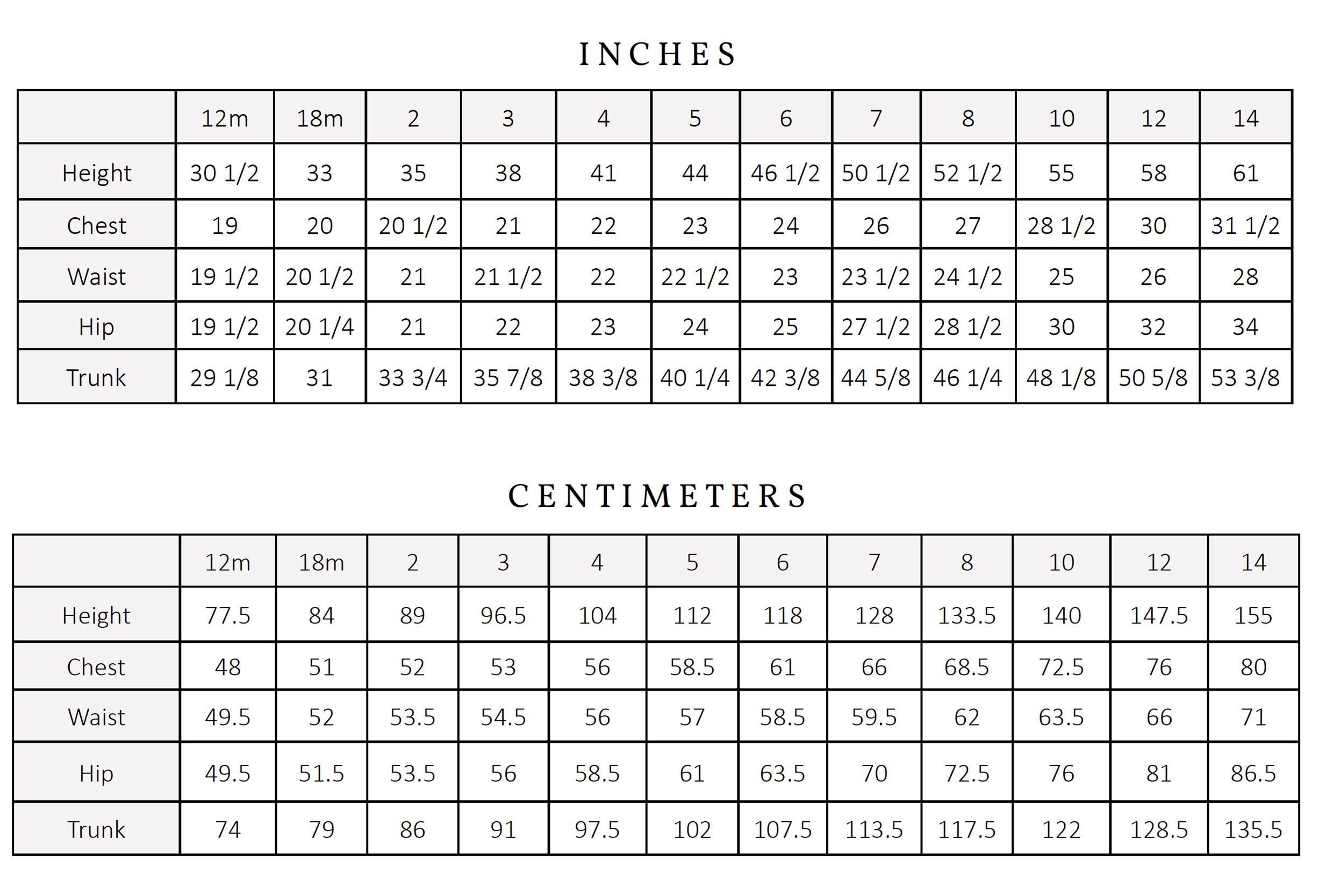 INCHES

| | 12m | 18m | 2 | 3 | 4 | 5 | 6 | 7 | 8 | 10 | 12 | 14 |
|---|---|---|---|---|---|---|---|---|---|---|---|---|
| Height | 30 1/2 | 33 | 35 | 38 | 41 | 44 | 46 1/2 | 50 1/2 | 52 1/2 | 55 | 58 | 61 |
| Chest | 19 | 20 | 20 1/2 | 21 | 22 | 23 | 24 | 26 | 27 | 28 1/2 | 30 | 31 1/2 |
| Waist | 19 1/2 | 20 1/2 | 21 | 21 1/2 | 22 | 22 1/2 | 23 | 23 1/2 | 24 1/2 | 25 | 26 | 28 |
| Hip | 19 1/2 | 20 1/4 | 21 | 22 | 23 | 24 | 25 | 27 1/2 | 28 1/2 | 30 | 32 | 34 |
| Trunk | 29 1/8 | 31 | 33 3/4 | 35 7/8 | 38 3/8 | 40 1/4 | 42 3/8 | 44 5/8 | 46 1/4 | 48 1/8 | 50 5/8 | 53 3/8 |

CENTIMETERS

| | 12m | 18m | 2 | 3 | 4 | 5 | 6 | 7 | 8 | 10 | 12 | 14 |
|---|---|---|---|---|---|---|---|---|---|---|---|---|
| Height | 77.5 | 84 | 89 | 96.5 | 104 | 112 | 118 | 128 | 133.5 | 140 | 147.5 | 155 |
| Chest | 48 | 51 | 52 | 53 | 56 | 58.5 | 61 | 66 | 68.5 | 72.5 | 76 | 80 |
| Waist | 49.5 | 52 | 53.5 | 54.5 | 56 | 57 | 58.5 | 59.5 | 62 | 63.5 | 66 | 71 |
| Hip | 49.5 | 51.5 | 53.5 | 56 | 58.5 | 61 | 63.5 | 70 | 72.5 | 76 | 81 | 86.5 |
| Trunk | 74 | 79 | 86 | 91 | 97.5 | 102 | 107.5 | 113.5 | 117.5 | 122 | 128.5 | 135.5 |